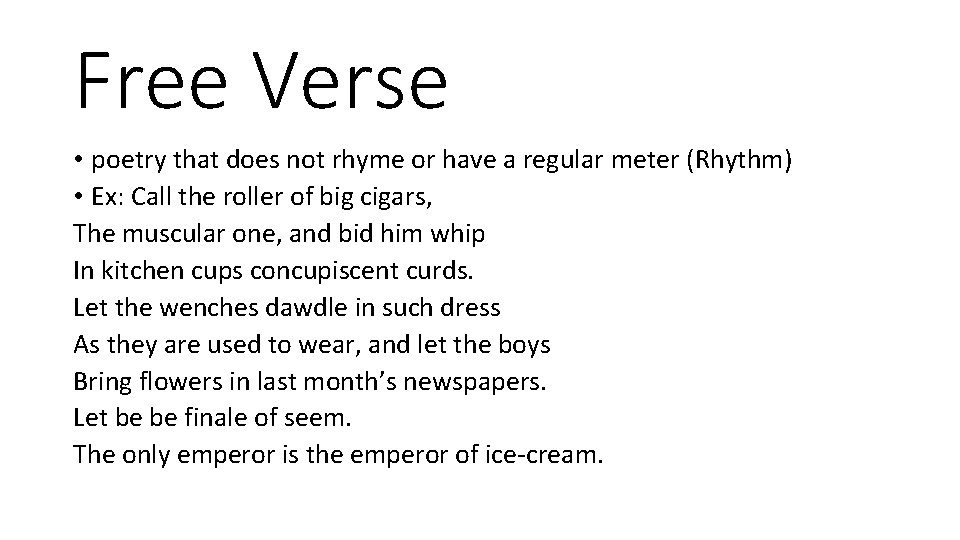 Free Verse

• poetry that does not rhyme or have a regular meter (Rhythm)
• Ex: Call the roller of big cigars,
The muscular one, and bid him whip
In kitchen cups concupiscent curds.
Let the wenches dawdle in such dress
As they are used to wear, and let the boys
Bring flowers in last month's newspapers.
Let be be finale of seem.
The only emperor is the emperor of ice-cream.